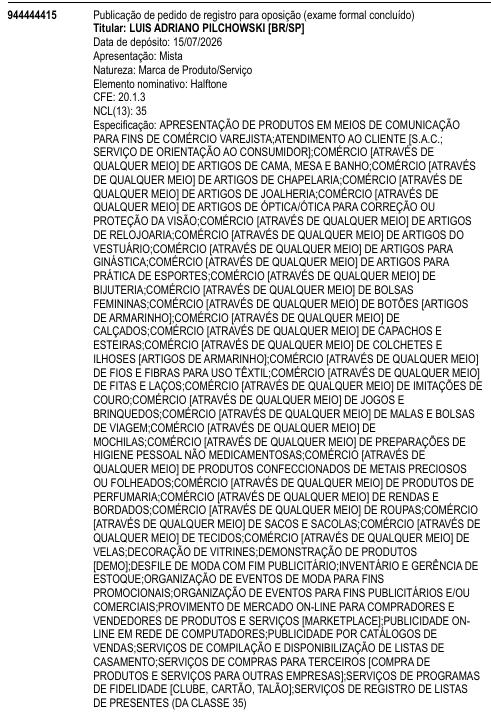 944444415

Publicação de pedido de registro para oposição (exame formal concluído)
Titular: LUIS ADRIANO PILCHOWSKI [BR/SP]
Data de depósito: 15/07/2026
Apresentação: Mista
Natureza: Marca de Produto/Serviço
Elemento nominativo: Halftone
CFE: 20.1.3
NCL(13): 35
Especificação: APRESENTAÇÃO DE PRODUTOS EM MEIOS DE COMUNICAÇÃO PARA FINS DE COMÉRCIO VAREJISTA;ATENDIMENTO AO CLIENTE [S.A.C.; SERVIÇO DE ORIENTAÇÃO AO CONSUMIDOR];COMÉRCIO [ATRAVÉS DE QUALQUER MEIO] DE ARTIGOS DE CAMA, MESA E BANHO;COMÉRCIO [ATRAVÉS DE QUALQUER MEIO] DE ARTIGOS DE CHAPELARIA;COMÉRCIO [ATRAVÉS DE QUALQUER MEIO] DE ARTIGOS DE JOALHERIA;COMÉRCIO [ATRAVÉS DE QUALQUER MEIO] DE ARTIGOS DE ÓPTICA/ÓTICA PARA CORREÇÃO OU PROTEÇÃO DA VISÃO;COMÉRCIO [ATRAVÉS DE QUALQUER MEIO] DE ARTIGOS DE RELOJOARIA;COMÉRCIO [ATRAVÉS DE QUALQUER MEIO] DE ARTIGOS DO VESTUÁRIO;COMÉRCIO [ATRAVÉS DE QUALQUER MEIO] DE ARTIGOS PARA GINÁSTICA;COMÉRCIO [ATRAVÉS DE QUALQUER MEIO] DE ARTIGOS PARA PRÁTICA DE ESPORTES;COMÉRCIO [ATRAVÉS DE QUALQUER MEIO] DE BIJUTERIA;COMÉRCIO [ATRAVÉS DE QUALQUER MEIO] DE BOLSAS FEMININAS;COMÉRCIO [ATRAVÉS DE QUALQUER MEIO] DE BOTÕES [ARTIGOS DE ARMARINHO];COMÉRCIO [ATRAVÉS DE QUALQUER MEIO] DE CALÇADOS;COMÉRCIO [ATRAVÉS DE QUALQUER MEIO] DE CAPACHOS E ESTEIRAS;COMÉRCIO [ATRAVÉS DE QUALQUER MEIO] DE COLCHETES E ILHOSES [ARTIGOS DE ARMARINHO];COMÉRCIO [ATRAVÉS DE QUALQUER MEIO] DE FIOS E FIBRAS PARA USO TÊXTIL;COMÉRCIO [ATRAVÉS DE QUALQUER MEIO] DE FITAS E LAÇOS;COMÉRCIO [ATRAVÉS DE QUALQUER MEIO] DE IMITAÇÕES DE COURO;COMÉRCIO [ATRAVÉS DE QUALQUER MEIO] DE JOGOS E BRINQUEDOS;COMÉRCIO [ATRAVÉS DE QUALQUER MEIO] DE MALAS E BOLSAS DE VIAGEM;COMÉRCIO [ATRAVÉS DE QUALQUER MEIO] DE MOCHILAS;COMÉRCIO [ATRAVÉS DE QUALQUER MEIO] DE PREPARAÇÕES DE HIGIENE PESSOAL NÃO MEDICAMENTOSAS;COMÉRCIO [ATRAVÉS DE QUALQUER MEIO] DE PRODUTOS CONFECCIONADOS DE METAIS PRECIOSOS OU FOLHEADOS;COMÉRCIO [ATRAVÉS DE QUALQUER MEIO] DE PRODUTOS DE PERFUMARIA;COMÉRCIO [ATRAVÉS DE QUALQUER MEIO] DE RENDAS E BORDADOS;COMÉRCIO [ATRAVÉS DE QUALQUER MEIO] DE ROUPAS;COMÉRCIO [ATRAVÉS DE QUALQUER MEIO] DE SACOS E SACOLAS;COMÉRCIO [ATRAVÉS DE QUALQUER MEIO] DE TECIDOS;COMÉRCIO [ATRAVÉS DE QUALQUER MEIO] DE VELAS;DECORAÇÃO DE VITRINES;DEMONSTRAÇÃO DE PRODUTOS [DEMO];DESFILE DE MODA COM FIM PUBLICITÁRIO;INVENTÁRIO E GERÊNCIA DE ESTOQUE;ORGANIZAÇÃO DE EVENTOS DE MODA PARA FINS PROMOCIONAIS;ORGANIZAÇÃO DE EVENTOS PARA FINS PUBLICITÁRIOS E/OU COMERCIAIS;PROVIMENTO DE MERCADO ON-LINE PARA COMPRADORES E VENDEDORES DE PRODUTOS E SERVIÇOS [MARKETPLACE];PUBLICIDADE ON-LINE EM REDE DE COMPUTADORES;PUBLICIDADE POR CATÁLOGOS DE VENDAS;SERVIÇOS DE COMPILAÇÃO E DISPONIBILIZAÇÃO DE LISTAS DE CASAMENTO;SERVIÇOS DE COMPRAS PARA TERCEIROS [COMPRA DE PRODUTOS E SERVIÇOS PARA OUTRAS EMPRESAS];SERVIÇOS DE PROGRAMAS DE FIDELIDADE [CLUBE, CARTÃO, TALÃO];SERVIÇOS DE REGISTRO DE LISTAS DE PRESENTES (DA CLASSE 35)